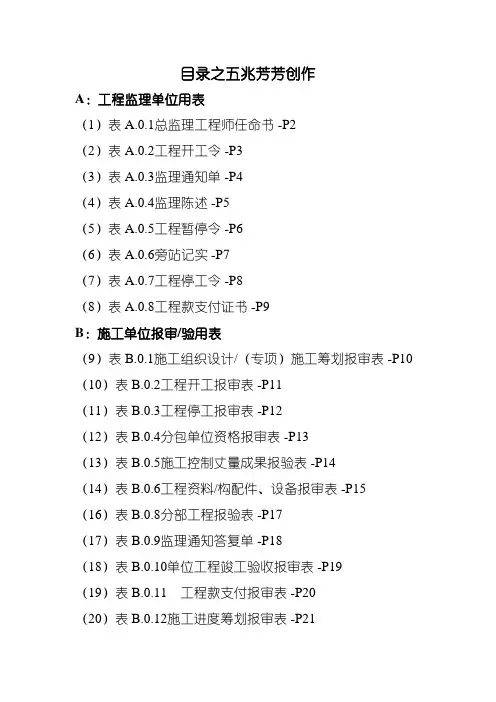 目录之五兆芳芳创作

A：工程监理单位用表

（1）表 A.0.1总监理工程师任命书 -P2

（2）表 A.0.2工程开工令 -P3

（3）表 A.0.3监理通知单 -P4

（4）表 A.0.4监理陈述 -P5

（5）表 A.0.5工程暂停令 -P6

（6）表 A.0.6旁站记实 -P7

（7）表 A.0.7工程停工令 -P8

（8）表 A.0.8工程款支付证书 -P9

B：施工单位报审/验用表

（9）表 B.0.1施工组织设计/（专项）施工筹划报审表 -P10

（10）表 B.0.2工程开工报审表 -P11

（11）表 B.0.3工程停工报审表 -P12

（12）表 B.0.4分包单位资格报审表 -P13

（13）表 B.0.5施工控制丈量成果报验表 -P14

（14）表 B.0.6工程资料/构配件、设备报审表 -P15

（16）表 B.0.8分部工程报验表 -P17

（17）表 B.0.9监理通知答复单 -P18

（18）表 B.0.10单位工程竣工验收报审表 -P19

（19）表 B.0.11　工程款支付报审表 -P20

（20）表 B.0.12施工进度筹划报审表 -P21